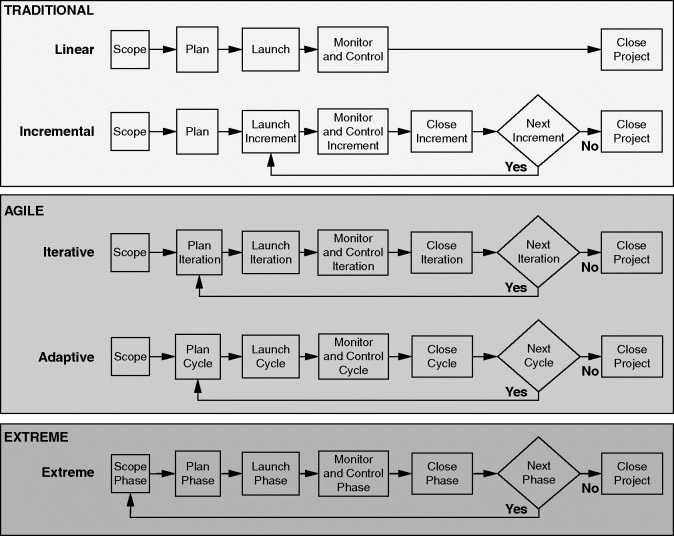 TRADITIONAL

Linear
Scope
Plan
Launch
Monitor and Control
Close Project

Incremental
Scope
Plan
Launch Increment
Monitor and Control Increment
Close Increment
Next Increment
No
Close Project
Yes

AGILE

Iterative
Scope
Plan Iteration
Launch Iteration
Monitor and Control Iteration
Close Iteration
Next Iteration
No
Close Project
Yes

Adaptive
Scope
Plan Cycle
Launch Cycle
Monitor and Control Cycle
Close Cycle
Next Cycle
No
Close Project
Yes

EXTREME

Extreme
Scope Phase
Plan Phase
Launch Phase
Monitor and Control Phase
Close Phase
Next Phase
No
Close Project
Yes